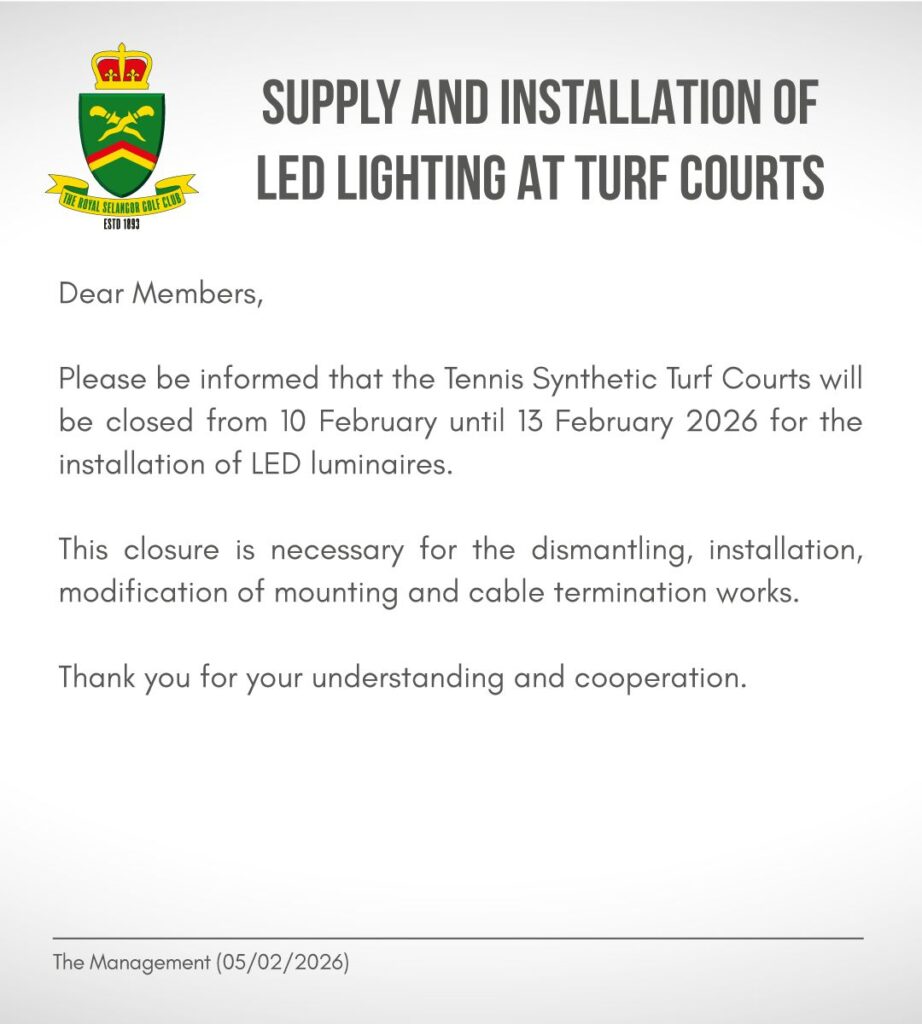 THE ROYAL SELANGOR GOLF CLUB
ESTD 1893

SUPPLY AND INSTALLATION OF LED LIGHTING AT TURF COURTS

Dear Members,

Please be informed that the Tennis Synthetic Turf Courts will be closed from 10 February until 13 February 2026 for the installation of LED luminaires.

This closure is necessary for the dismantling, installation, modification of mounting and cable termination works.

Thank you for your understanding and cooperation.

The Management (05/02/2026)